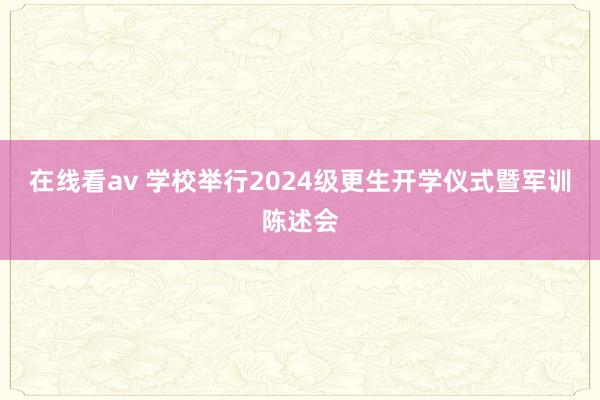 在线看av 学校举行2024级更生开学仪式暨军训陈述会